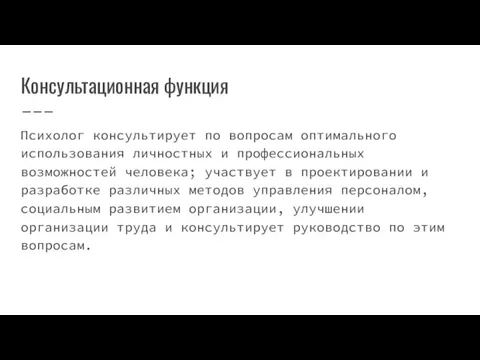 Консультационная функция

Психолог консультирует по вопросам оптимального использования личностных и профессиональных возможностей человека; участвует в проектировании и разработке различных методов управления персоналом, социальным развитием организации, улучшении организации труда и консультирует руководство по этим вопросам.